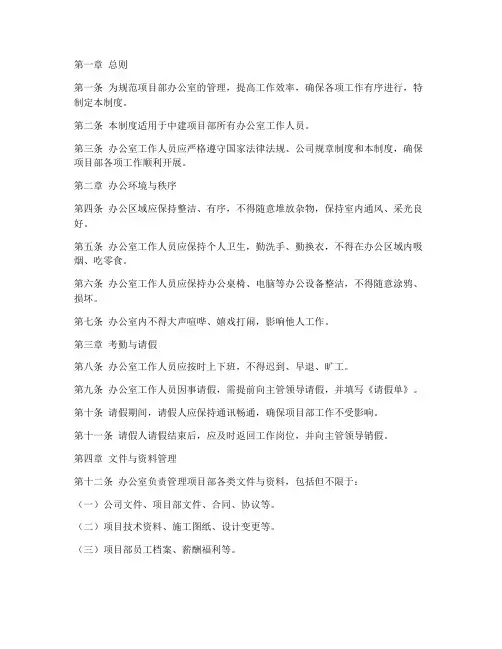 第一章 总则

第一条 为规范项目部办公室的管理，提高工作效率，确保各项工作有序进行，特制定本制度。

第二条 本制度适用于中建项目部所有办公室工作人员。

第三条 办公室工作人员应严格遵守国家法律法规、公司规章制度和本制度，确保项目部各项工作顺利开展。

第二章 办公环境与秩序

第四条 办公区域应保持整洁、有序，不得随意堆放杂物，保持室内通风、采光良好。

第五条 办公室工作人员应保持个人卫生，勤洗手、勤换衣，不得在办公区域内吸烟、吃零食。

第六条 办公室工作人员应保持办公桌椅、电脑等办公设备整洁，不得随意涂鸦、损坏。

第七条 办公室内不得大声喧哗、嬉戏打闹，影响他人工作。

第三章 考勤与请假

第八条 办公室工作人员应按时上下班，不得迟到、早退、旷工。

第九条 办公室工作人员因事请假，需提前向主管领导请假，并填写《请假单》。

第十条 请假期间，请假人应保持通讯畅通，确保项目部工作不受影响。

第十一条 请假人请假结束后，应及时返回工作岗位，并向主管领导销假。

第四章 文件与资料管理

第十二条 办公室负责管理项目部各类文件与资料，包括但不限于：

（一）公司文件、项目部文件、合同、协议等。

（二）项目技术资料、施工图纸、设计变更等。

（三）项目部员工档案、薪酬福利等。